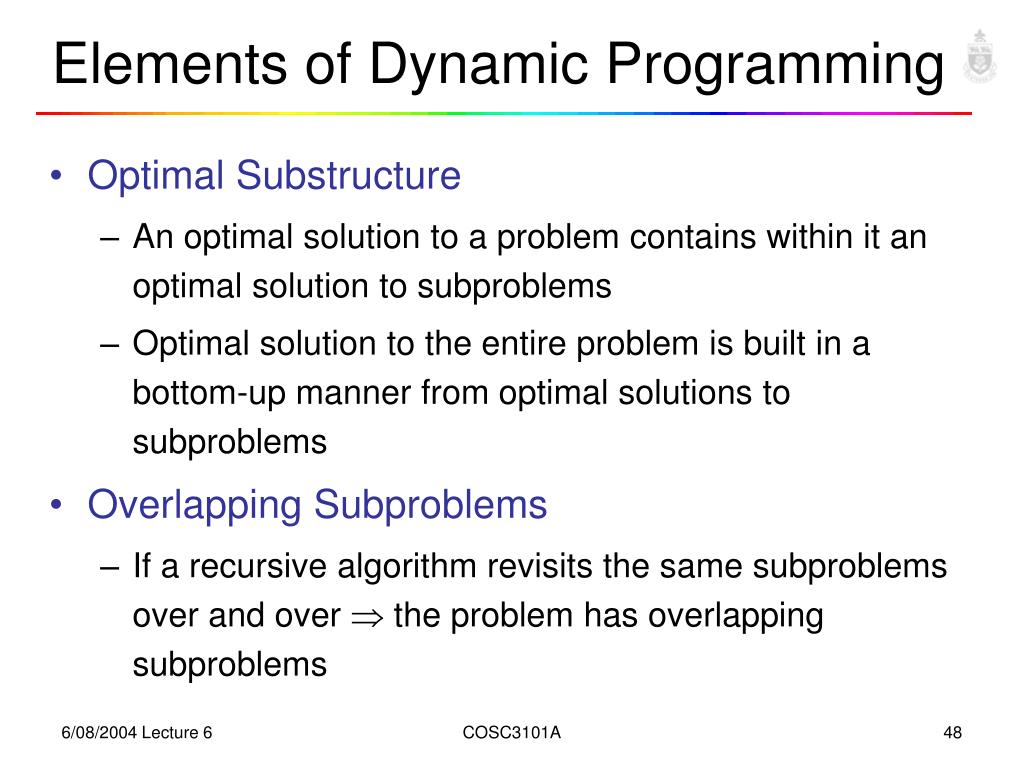 Elements of Dynamic Programming

• Optimal Substructure
– An optimal solution to a problem contains within it an optimal solution to subproblems
– Optimal solution to the entire problem is built in a bottom-up manner from optimal solutions to subproblems
• Overlapping Subproblems
– If a recursive algorithm revisits the same subproblems over and over $\Rightarrow$ the problem has overlapping subproblems

6/08/2004 Lecture 6

COSC3101A

48